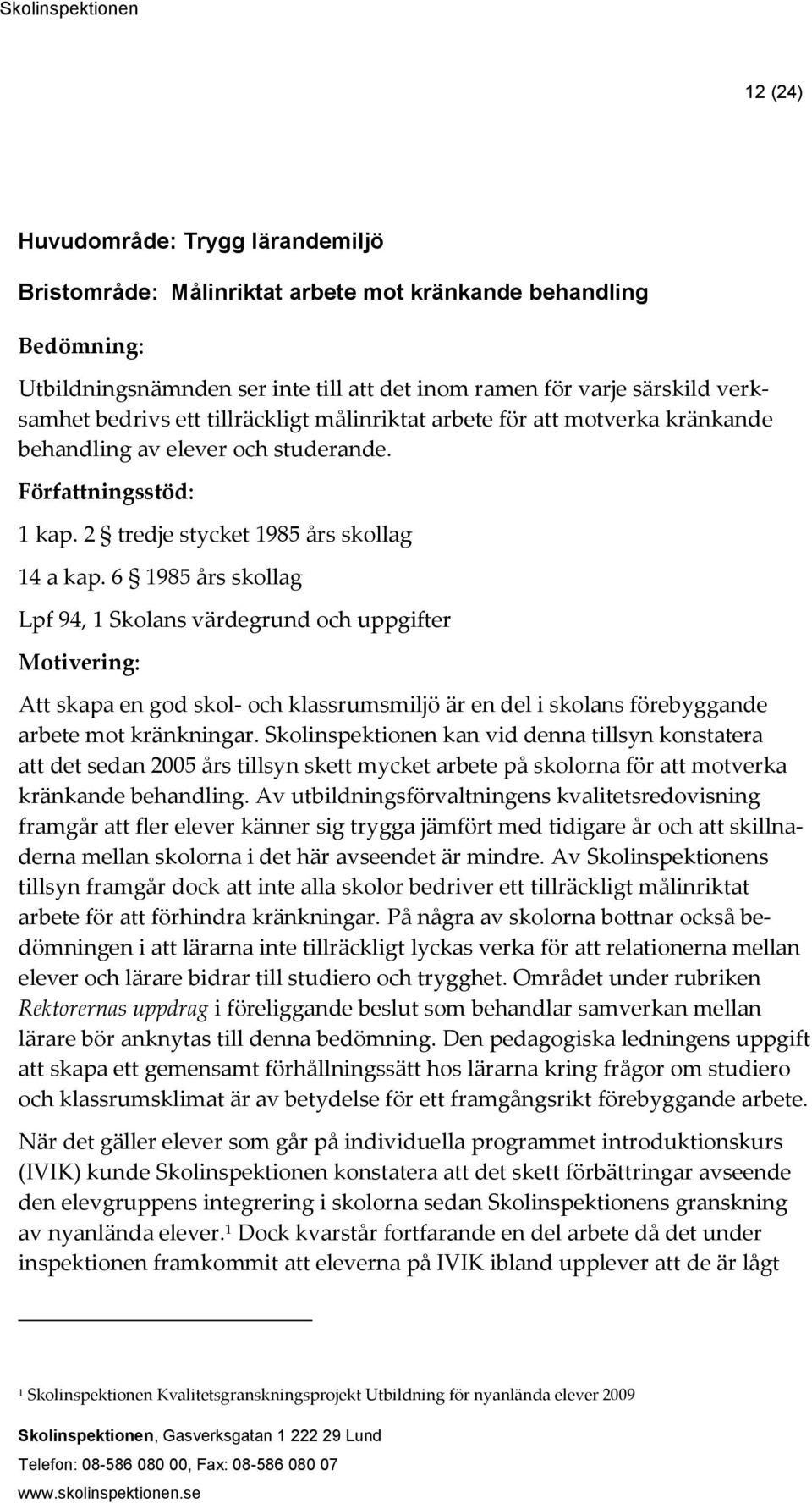 Skolinspektionen

12 (24)

Huvudområde: Trygg lärandemiljö

Bristområde: Målinriktat arbete mot kränkande behandling

Bedömning:

Utbildningsnämnden ser inte till att det inom ramen för varje särskild verksamhet bedrivs ett tillräckligt målinriktat arbete för att motverka kränkande behandling av elever och studerande.

Författningsstöd:

1 kap. 2 § tredje stycket 1985 års skollag

14 a kap. 6 § 1985 års skollag

Lpf 94, 1 Skolans värdegrund och uppgifter

Motivering:

Att skapa en god skol- och klassrumsmiljö är en del i skolans förebyggande arbete mot kränkningar. Skolinspektionen kan vid denna tillsyn konstatera att det sedan 2005 års tillsyn skett mycket arbete på skolorna för att motverka kränkande behandling. Av utbildningsförvaltningens kvalitetsredovisning framgår att fler elever känner sig trygga jämfört med tidigare år och att skillnaderna mellan skolorna i det här avseendet är mindre. Av Skolinspektionens tillsyn framgår dock att inte alla skolor bedriver ett tillräckligt målinriktat arbete för att förhindra kränkningar. På några av skolorna bottnar också bedömningen i att lärarna inte tillräckligt lyckas verka för att relationerna mellan elever och lärare bidrar till studiero och trygghet. Området under rubriken Rektorernas uppdrag i föreliggande beslut som behandlar samverkan mellan lärare bör anknytas till denna bedömning. Den pedagogiska ledningens uppgift att skapa ett gemensamt förhållningssätt hos lärarna kring frågor om studiero och klassrumsklimat är av betydelse för ett framgångsrikt förebyggande arbete.

När det gäller elever som går på individuella programmet introduktionskurs (IVIK) kunde Skolinspektionen konstatera att det skett förbättringar avseende den elevgruppens integrering i skolorna sedan Skolinspektionens granskning av nyanlända elever.$^1$ Dock kvarstår fortfarande en del arbete då det under inspektionen framkommit att eleverna på IVIK ibland upplever att de är lågt

$^1$ Skolinspektionen Kvalitetsgranskningsprojekt Utbildning för nyanlända elever 2009

Skolinspektionen, Gasverksgatan 1 222 29 Lund

Telefon: 08-586 080 00, Fax: 08-586 080 07

www.skolinspektionen.se